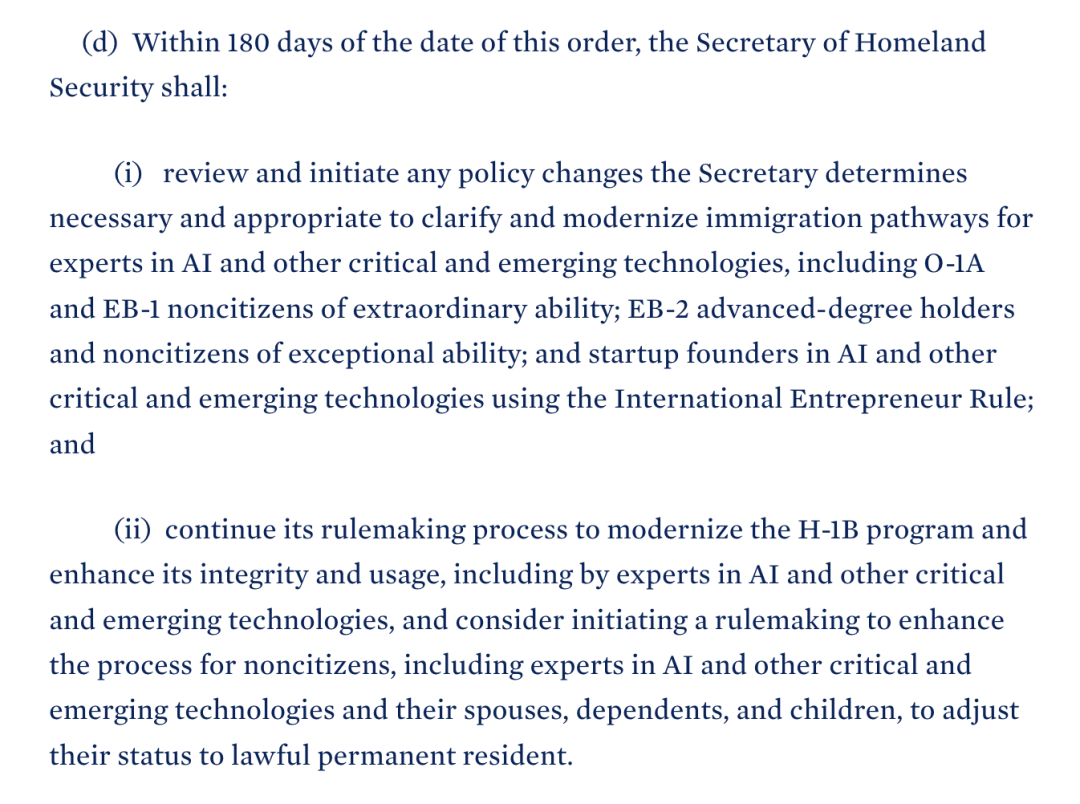 (d) Within 180 days of the date of this order, the Secretary of Homeland Security shall:

(i) review and initiate any policy changes the Secretary determines necessary and appropriate to clarify and modernize immigration pathways for experts in AI and other critical and emerging technologies, including O-1A and EB-1 noncitizens of extraordinary ability; EB-2 advanced-degree holders and noncitizens of exceptional ability; and startup founders in AI and other critical and emerging technologies using the International Entrepreneur Rule; and

(ii) continue its rulemaking process to modernize the H-1B program and enhance its integrity and usage, including by experts in AI and other critical and emerging technologies, and consider initiating a rulemaking to enhance the process for noncitizens, including experts in AI and other critical and emerging technologies and their spouses, dependents, and children, to adjust their status to lawful permanent resident.